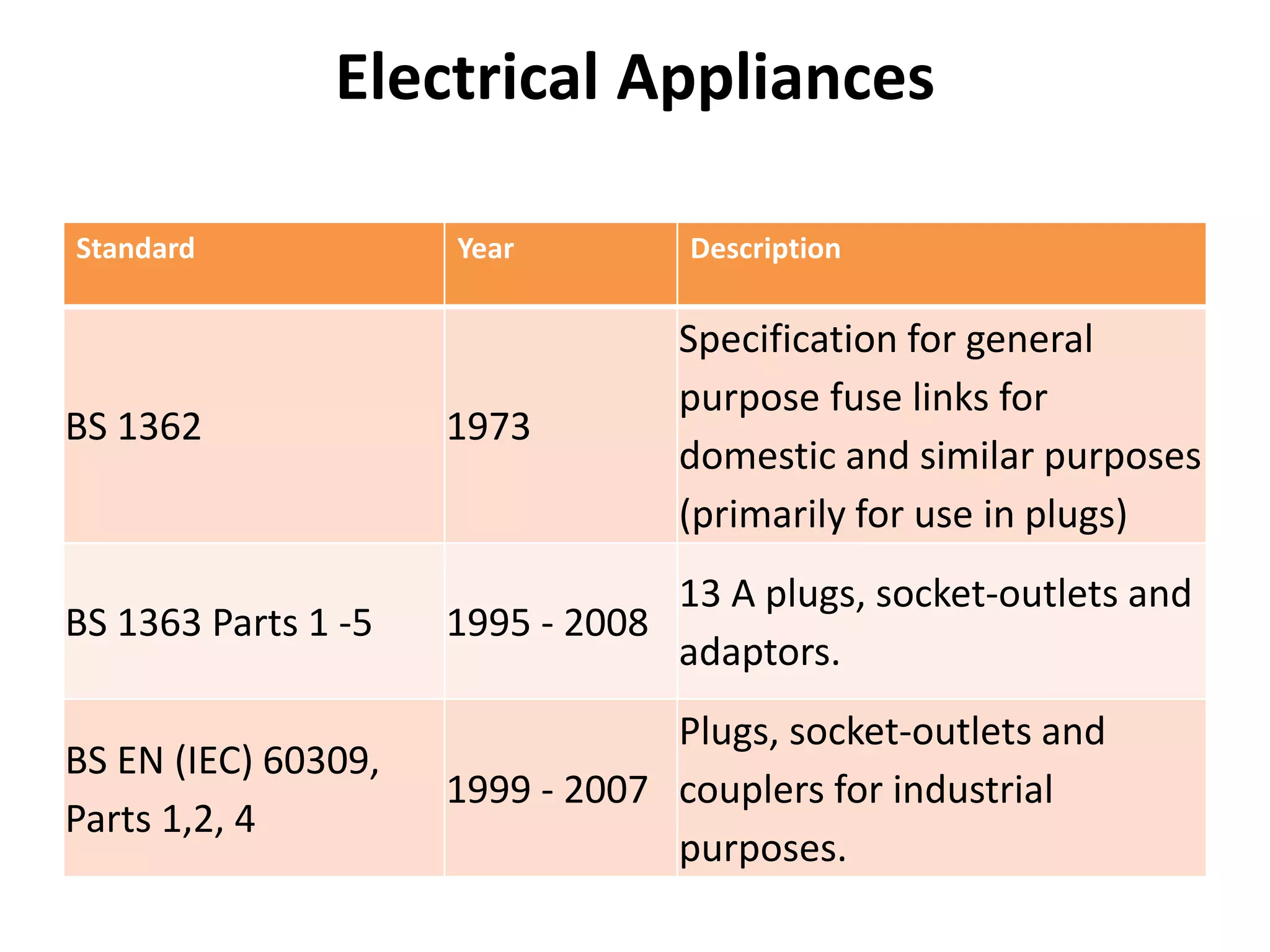 Electrical Appliances

| Standard | Year | Description |
|---|---|---|
| BS 1362 | 1973 | Specification for general purpose fuse links for domestic and similar purposes (primarily for use in plugs) |
| BS 1363 Parts 1 -5 | 1995 - 2008 | 13 A plugs, socket-outlets and adaptors. |
| BS EN (IEC) 60309, Parts 1,2, 4 | 1999 - 2007 | Plugs, socket-outlets and couplers for industrial purposes. |